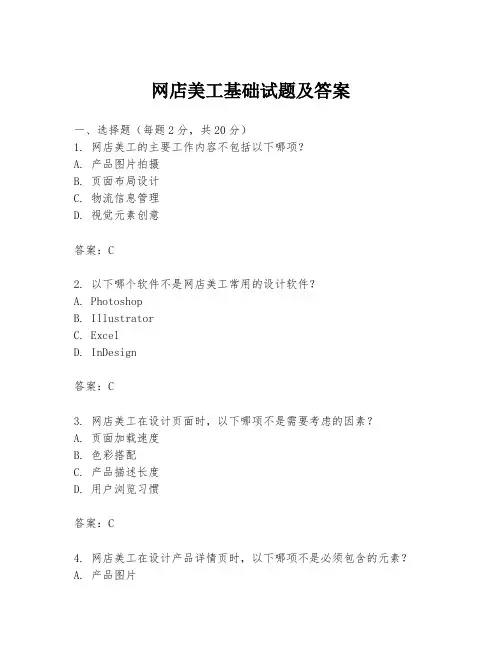 网店美工基础试题及答案

一、选择题（每题2分，共20分）
1. 网店美工的主要工作内容不包括以下哪项？
A. 产品图片拍摄
B. 页面布局设计
C. 物流信息管理
D. 视觉元素创意

答案：C

2. 以下哪个软件不是网店美工常用的设计软件？
A. Photoshop
B. Illustrator
C. Excel
D. InDesign

答案：C

3. 网店美工在设计页面时，以下哪项不是需要考虑的因素？
A. 页面加载速度
B. 色彩搭配
C. 产品描述长度
D. 用户浏览习惯

答案：C

4. 网店美工在设计产品详情页时，以下哪项不是必须包含的元素？
A. 产品图片